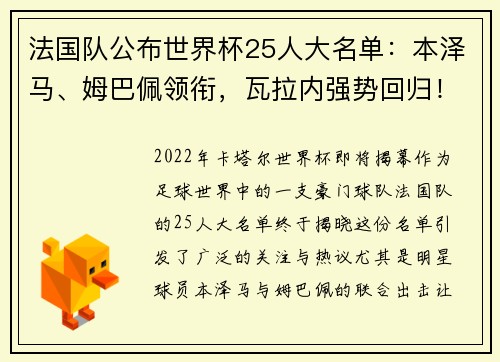 法国队公布世界杯25人大名单：本泽马、姆巴佩领衔，瓦拉内强势回归！

2022年卡塔尔世界杯即将揭幕作为足球世界中的一支豪门球队法国队的25人大名单终于揭晓这份名单引发了广泛的关注与热议尤其是明星球员本泽马与姆巴佩的联合出击让